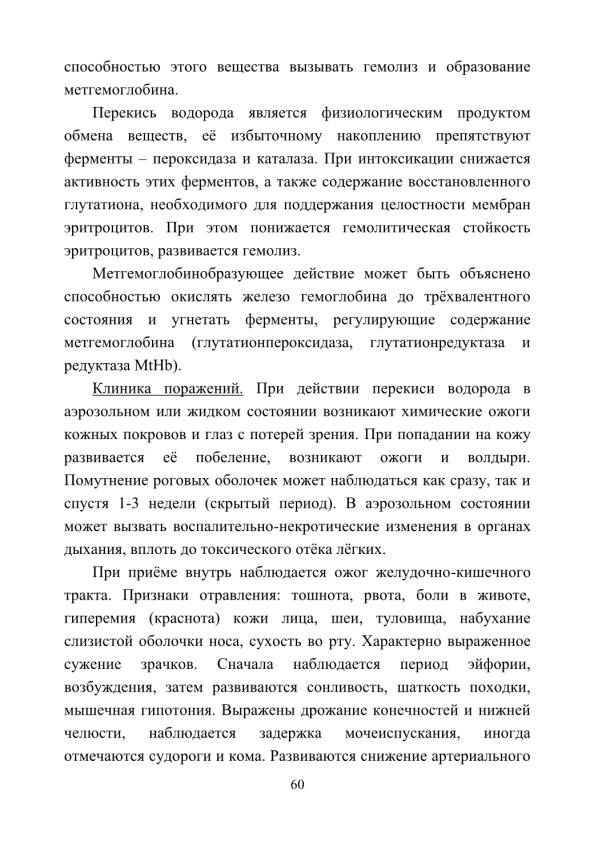 способностью этого вещества вызывать гемолиз и образование метгемоглобина.

Перекись водорода является физиологическим продуктом обмена веществ, её избыточному накоплению препятствуют ферменты – пероксидаза и каталаза. При интоксикации снижается активность этих ферментов, а также содержание восстановленного глутатиона, необходимого для поддержания целостности мембран эритроцитов. При этом понижается гемолитическая стойкость эритроцитов, развивается гемолиз.

Метгемоглобинобразующее действие может быть объяснено способностью окислять железо гемоглобина до трёхвалентного состояния и угнетать ферменты, регулирующие содержание метгемоглобина (глутатионпероксидаза, глутатионредуктаза и редуктаза MtHb).

Клиника поражений. При действии перекиси водорода в аэрозольном или жидком состоянии возникают химические ожоги кожных покровов и глаз с потерей зрения. При попадании на кожу развивается её побеление, возникают ожоги и волдыри. Помутнение роговых оболочек может наблюдаться как сразу, так и спустя 1-3 недели (скрытый период). В аэрозольном состоянии может вызвать воспалительно-некротические изменения в органах дыхания, вплоть до токсического отёка лёгких.

При приёме внутрь наблюдается ожог желудочно-кишечного тракта. Признаки отравления: тошнота, рвота, боли в животе, гиперемия (краснота) кожи лица, шеи, туловища, набухание слизистой оболочки носа, сухость во рту. Характерно выраженное сужение зрачков. Сначала наблюдается период эйфории, возбуждения, затем развиваются сонливость, шаткость походки, мышечная гипотония. Выражены дрожание конечностей и нижней челюсти, наблюдается задержка мочеиспускания, иногда отмечаются судороги и кома. Развиваются снижение артериального

60